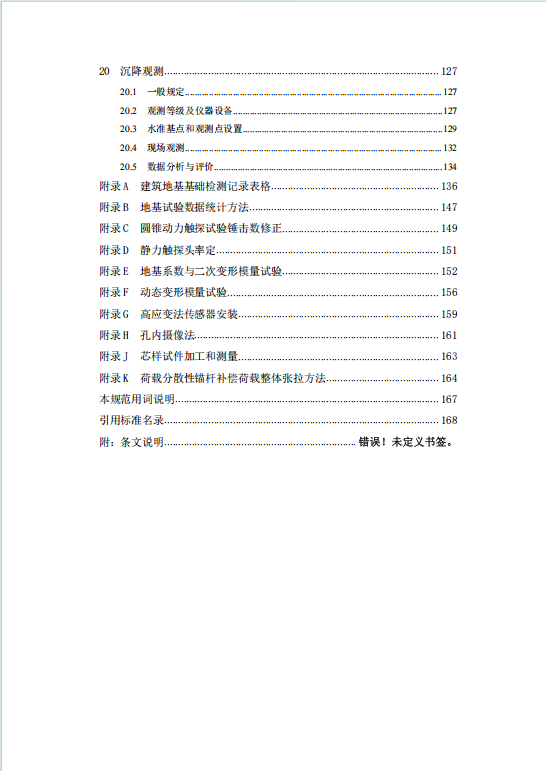 20 沉降观测 127

20.1 一般规定 127

20.2 观测等级及仪器设备 127

20.3 水准基点和观测点设置 129

20.4 现场观测 132

20.5 数据分析与评价 134

附录 A 建筑地基基础检测记录表格 136

附录 B 地基试验数据统计方法 147

附录 C 圆锥动力触探试验锤击数修正 149

附录 D 静力触探头率定 151

附录 E 地基系数与二次变形模量试验 152

附录 F 动态变形模量试验 156

附录 G 高应变法传感器安装 159

附录 H 孔内摄像法 161

附录 J 芯样试件加工和测量 163

附录 K 荷载分散性锚杆补偿荷载整体张拉方法 164

本规范用词说明 167

引用标准名录 168

附：条文说明 错误！未定义书签。